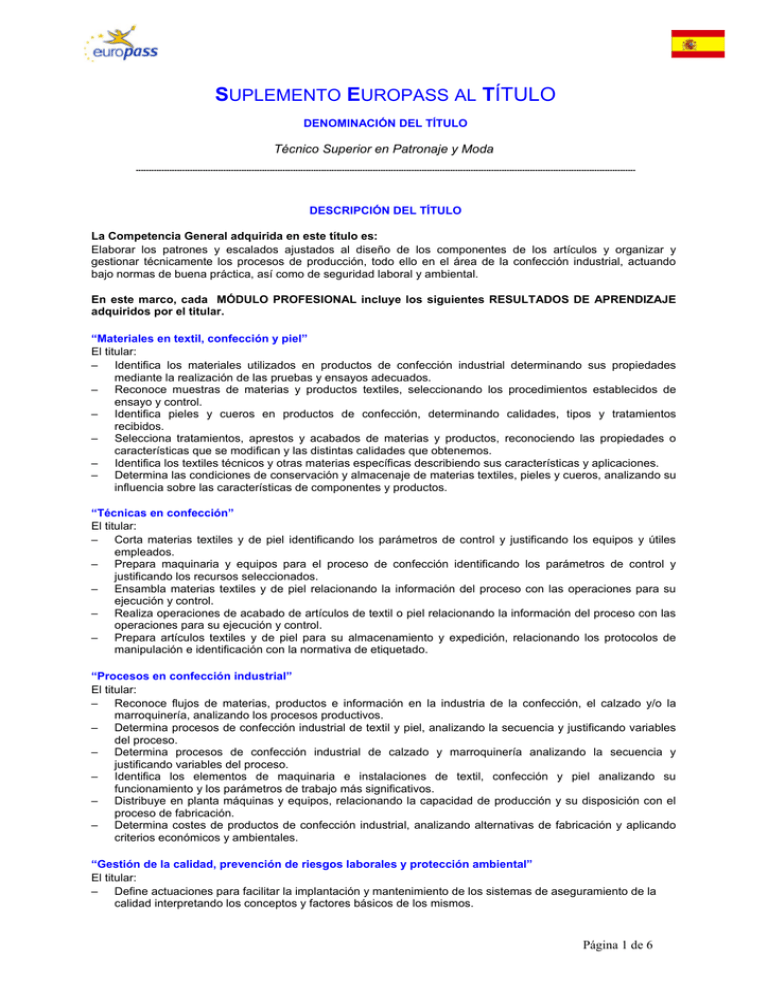 europass

SUPLEMENTO EUROPASS AL TÍTULO

DENOMINACIÓN DEL TÍTULO

Técnico Superior en Patronaje y Moda

DESCRIPCIÓN DEL TÍTULO

La Competencia General adquirida en este título es:
Elaborar los patrones y escalados ajustados al diseño de los componentes de los artículos y organizar y gestionar técnicamente los procesos de producción, todo ello en el área de la confección industrial, actuando bajo normas de buena práctica, así como de seguridad laboral y ambiental.

En este marco, cada MÓDULO PROFESIONAL incluye los siguientes RESULTADOS DE APRENDIZAJE adquiridos por el titular.

“Materiales en textil, confección y piel”
El titular:
– Identifica los materiales utilizados en productos de confección industrial determinando sus propiedades mediante la realización de las pruebas y ensayos adecuados.
– Reconoce muestras de materias y productos textiles, seleccionando los procedimientos establecidos de ensayo y control.
– Identifica pieles y cueros en productos de confección, determinando calidades, tipos y tratamientos recibidos.
– Selecciona tratamientos, aprestos y acabados de materias y productos, reconociendo las propiedades o características que se modifican y las distintas calidades que obtenemos.
– Identifica los textiles técnicos y otras materias específicas describiendo sus características y aplicaciones.
– Determina las condiciones de conservación y almacenaje de materias textiles, pieles y cueros, analizando su influencia sobre las características de componentes y productos.

“Técnicas en confección”
El titular:
– Corta materias textiles y de piel identificando los parámetros de control y justificando los equipos y útiles empleados.
– Prepara maquinaria y equipos para el proceso de confección identificando los parámetros de control y justificando los recursos seleccionados.
– Ensambla materias textiles y de piel relacionando la información del proceso con las operaciones para su ejecución y control.
– Realiza operaciones de acabado de artículos de textil o piel relacionando la información del proceso con las operaciones para su ejecución y control.
– Prepara artículos textiles y de piel para su almacenamiento y expedición, relacionando los protocolos de manipulación e identificación con la normativa de etiquetado.

“Procesos en confección industrial”
El titular:
– Reconoce flujos de materias, productos e información en la industria de la confección, el calzado y/o la marroquinería, analizando los procesos productivos.
– Determina procesos de confección industrial de textil y piel, analizando la secuencia y justificando variables del proceso.
– Determina procesos de confección industrial de calzado y marroquinería analizando la secuencia y justificando variables del proceso.
– Identifica los elementos de maquinaria e instalaciones de textil, confección y piel analizando su funcionamiento y los parámetros de trabajo más significativos.
– Distribuye en planta máquinas y equipos, relacionando la capacidad de producción y su disposición con el proceso de fabricación.
– Determina costes de productos de confección industrial, analizando alternativas de fabricación y aplicando criterios económicos y ambientales.

“Gestión de la calidad, prevención de riesgos laborales y protección ambiental”
El titular:
– Define actuaciones para facilitar la implantación y mantenimiento de los sistemas de aseguramiento de la calidad interpretando los conceptos y factores básicos de los mismos.

Página 1 de 6